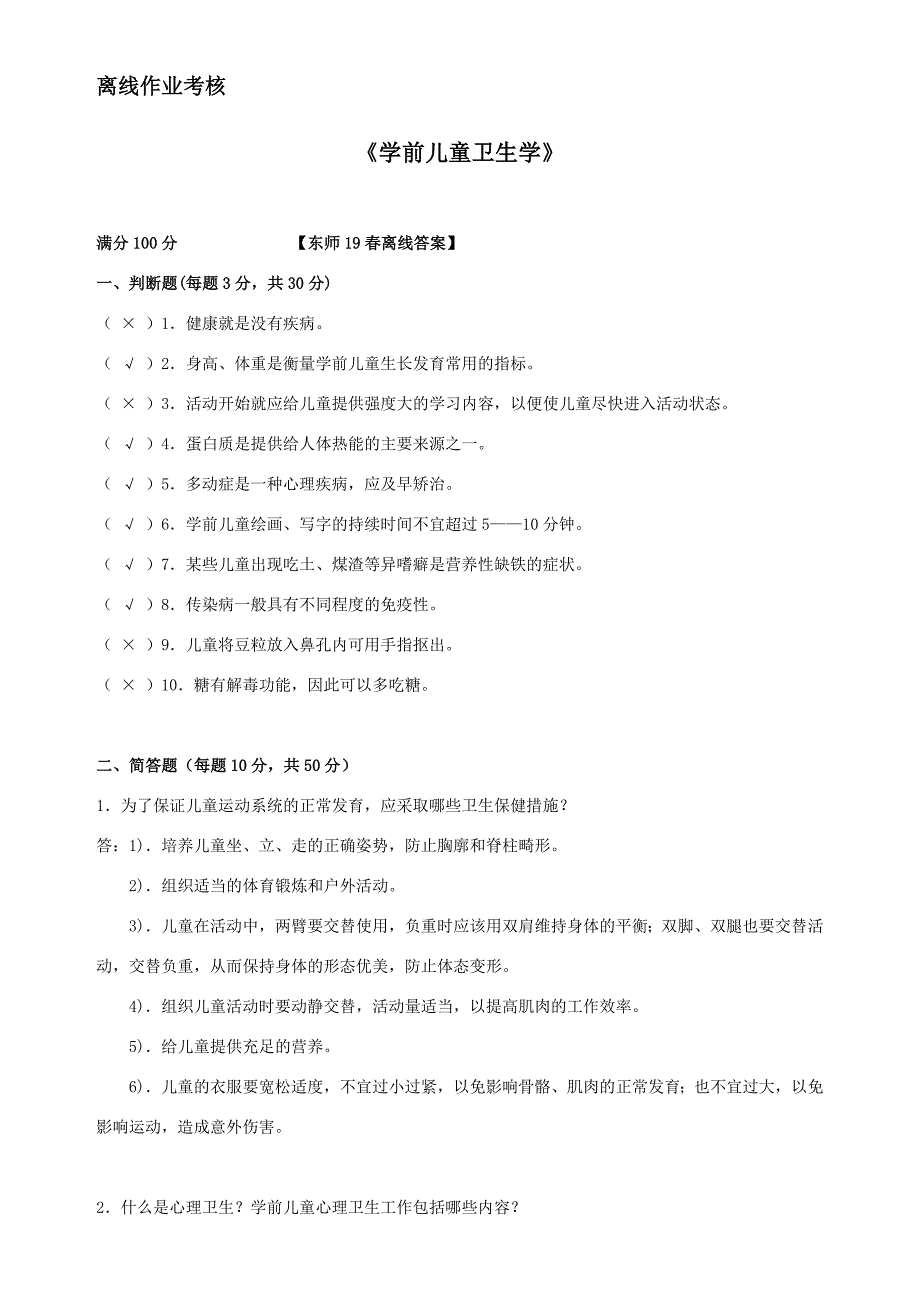 离线作业考核

《学前儿童卫生学》

满分 100 分　　　　　　【东师 19 春离线答案】

一、判断题(每题 3 分，共 30 分)

（ × ）1．健康就是没有疾病。

（ √ ）2．身高、体重是衡量学前儿童生长发育常用的指标。

（ × ）3．活动开始就应给儿童提供强度大的学习内容，以便使儿童尽快进入活动状态。

（ √ ）4．蛋白质是提供给人体热能的主要来源之一。

（ √ ）5．多动症是一种心理疾病，应及早矫治。

（ √ ）6．学前儿童绘画、写字的持续时间不宜超过 5——10 分钟。

（ √ ）7．某些儿童出现吃土、煤渣等异嗜癖是营养性缺铁的症状。

（ √ ）8．传染病一般具有不同程度的免疫性。

（ × ）9．儿童将豆粒放入鼻孔内可用手指抠出。

（ × ）10．糖有解毒功能，因此可以多吃糖。

二、简答题（每题 10 分，共 50 分）

1．为了保证儿童运动系统的正常发育，应采取哪些卫生保健措施？

答：1)．培养儿童坐、立、走的正确姿势，防止胸廓和脊柱畸形。

2)．组织适当的体育锻炼和户外活动。

3)．儿童在活动中，两臂要交替使用，负重时应该用双肩维持身体的平衡；双脚、双腿也要交替活动，交替负重，从而保持身体的形态优美，防止体态变形。

4)．组织儿童活动时要动静交替，活动量适当，以提高肌肉的工作效率。

5)．给儿童提供充足的营养。

6)．儿童的衣服要宽松适度，不宜过小过紧，以免影响骨骼、肌肉的正常发育；也不宜过大，以免影响运动，造成意外伤害。

2．什么是心理卫生？学前儿童心理卫生工作包括哪些内容？